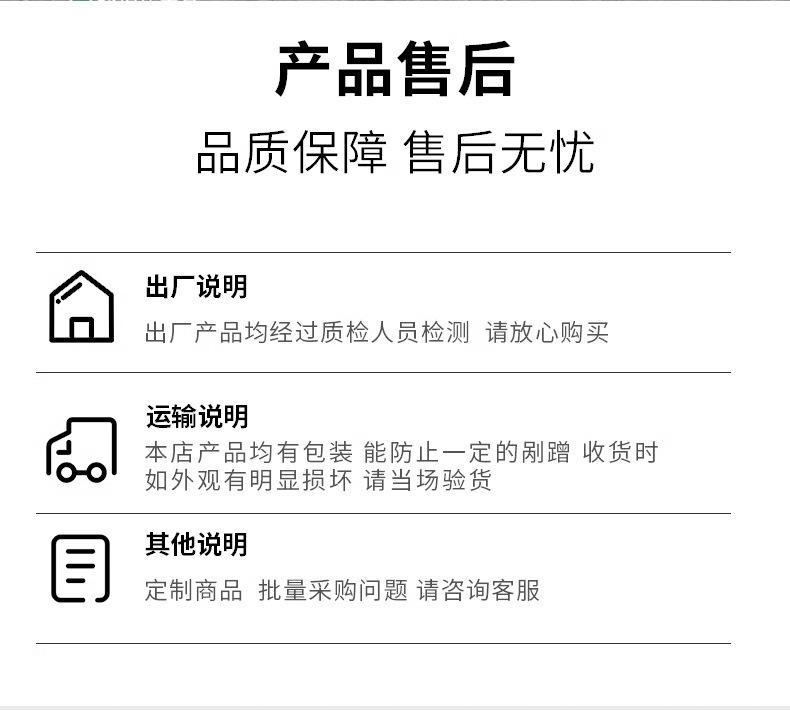 产品售后

品质保障 售后无忧

出厂说明

出厂产品均经过质检人员检测 请放心购买

运输说明

本店产品均有包装 能防止一定的剐蹭 收货时如外观有明显损坏 请当场验货

其他说明

定制商品 批量采购问题 请咨询客服